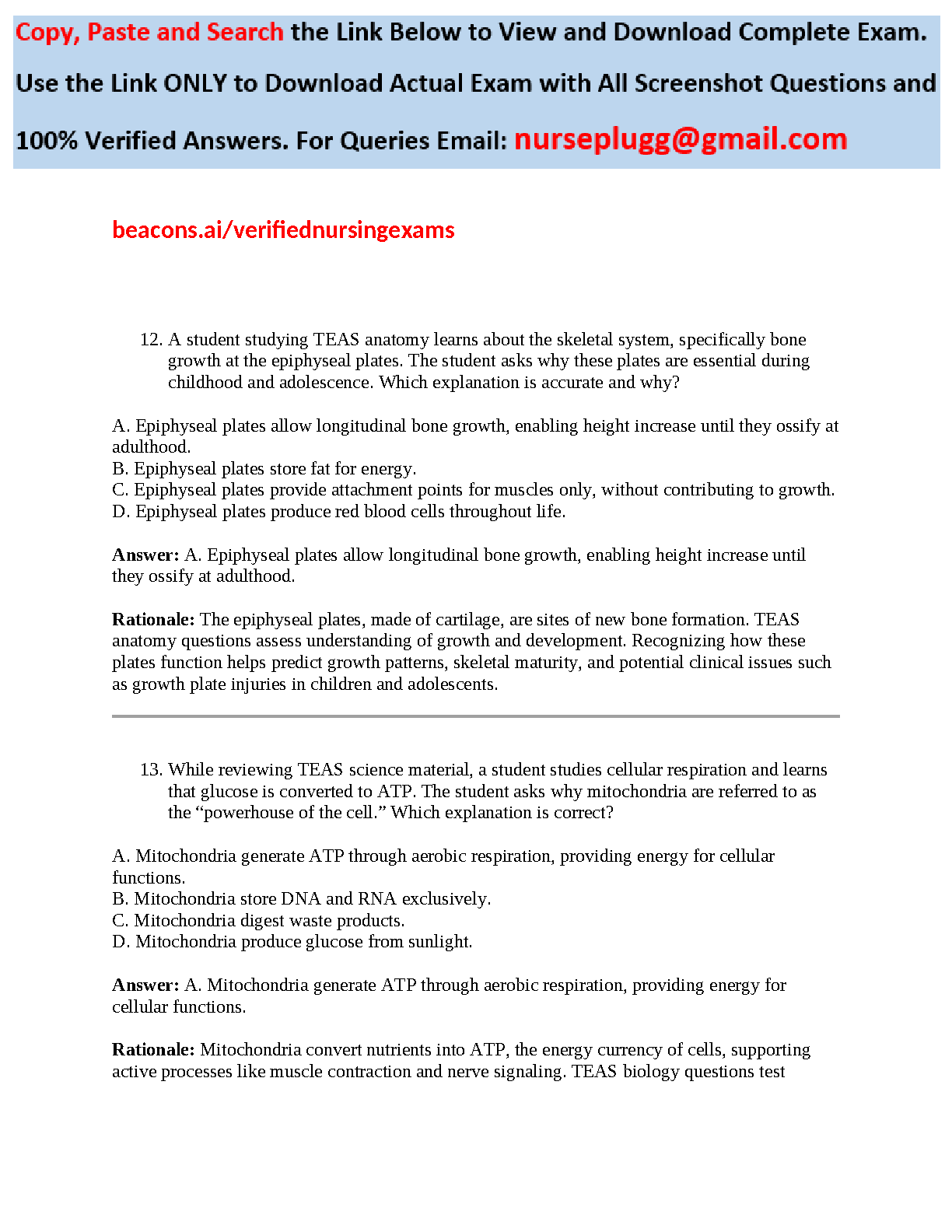 Copy, Paste and Search the Link Below to View and Download Complete Exam. Use the Link ONLY to Download Actual Exam with All Screenshot Questions and 100% Verified Answers. For Queries Email: nurseplugg@gmail.com

beacons.ai/verifiednursingexams

12. A student studying TEAS anatomy learns about the skeletal system, specifically bone growth at the epiphyseal plates. The student asks why these plates are essential during childhood and adolescence. Which explanation is accurate and why?

A. Epiphyseal plates allow longitudinal bone growth, enabling height increase until they ossify at adulthood.
B. Epiphyseal plates store fat for energy.
C. Epiphyseal plates provide attachment points for muscles only, without contributing to growth.
D. Epiphyseal plates produce red blood cells throughout life.

Answer: A. Epiphyseal plates allow longitudinal bone growth, enabling height increase until they ossify at adulthood.

Rationale: The epiphyseal plates, made of cartilage, are sites of new bone formation. TEAS anatomy questions assess understanding of growth and development. Recognizing how these plates function helps predict growth patterns, skeletal maturity, and potential clinical issues such as growth plate injuries in children and adolescents.

13. While reviewing TEAS science material, a student studies cellular respiration and learns that glucose is converted to ATP. The student asks why mitochondria are referred to as the "powerhouse of the cell." Which explanation is correct?

A. Mitochondria generate ATP through aerobic respiration, providing energy for cellular functions.
B. Mitochondria store DNA and RNA exclusively.
C. Mitochondria digest waste products.
D. Mitochondria produce glucose from sunlight.

Answer: A. Mitochondria generate ATP through aerobic respiration, providing energy for cellular functions.

Rationale: Mitochondria convert nutrients into ATP, the energy currency of cells, supporting active processes like muscle contraction and nerve signaling. TEAS biology questions test